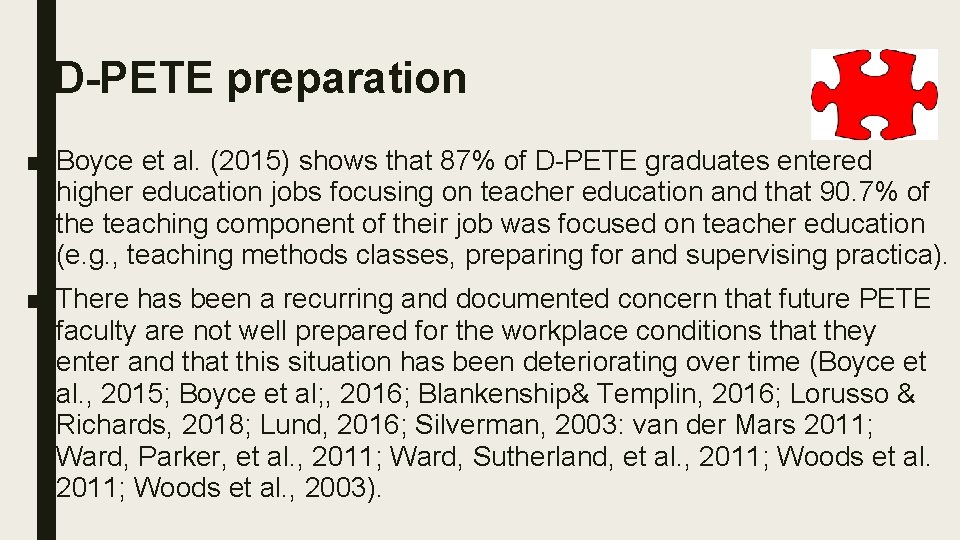 D-PETE preparation

■ Boyce et al. (2015) shows that 87% of D-PETE graduates entered higher education jobs focusing on teacher education and that 90.7% of the teaching component of their job was focused on teacher education (e.g., teaching methods classes, preparing for and supervising practica).

■ There has been a recurring and documented concern that future PETE faculty are not well prepared for the workplace conditions that they enter and that this situation has been deteriorating over time (Boyce et al., 2015; Boyce et al;, 2016; Blankenship& Templin, 2016; Lorusso & Richards, 2018; Lund, 2016; Silverman, 2003: van der Mars 2011; Ward, Parker, et al., 2011; Ward, Sutherland, et al., 2011; Woods et al. 2011; Woods et al., 2003).